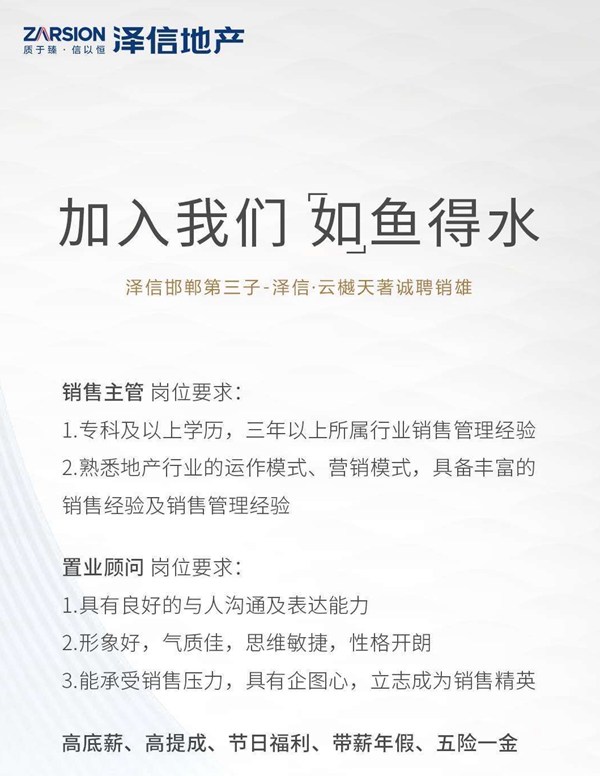 ZARSION 泽信地产
质于臻 · 信以恒

加入我们「如」鱼得水

泽信邯郸第三子-泽信·云樾天著诚聘销雄

销售主管 岗位要求：
1.专科及以上学历，三年以上所属行业销售管理经验
2.熟悉地产行业的运作模式、营销模式，具备丰富的销售经验及销售管理经验

置业顾问 岗位要求：
1.具有良好的与人沟通及表达能力
2.形象好，气质佳，思维敏捷，性格开朗
3.能承受销售压力，具有企图心，立志成为销售精英

高底薪、高提成、节日福利、带薪年假、五险一金